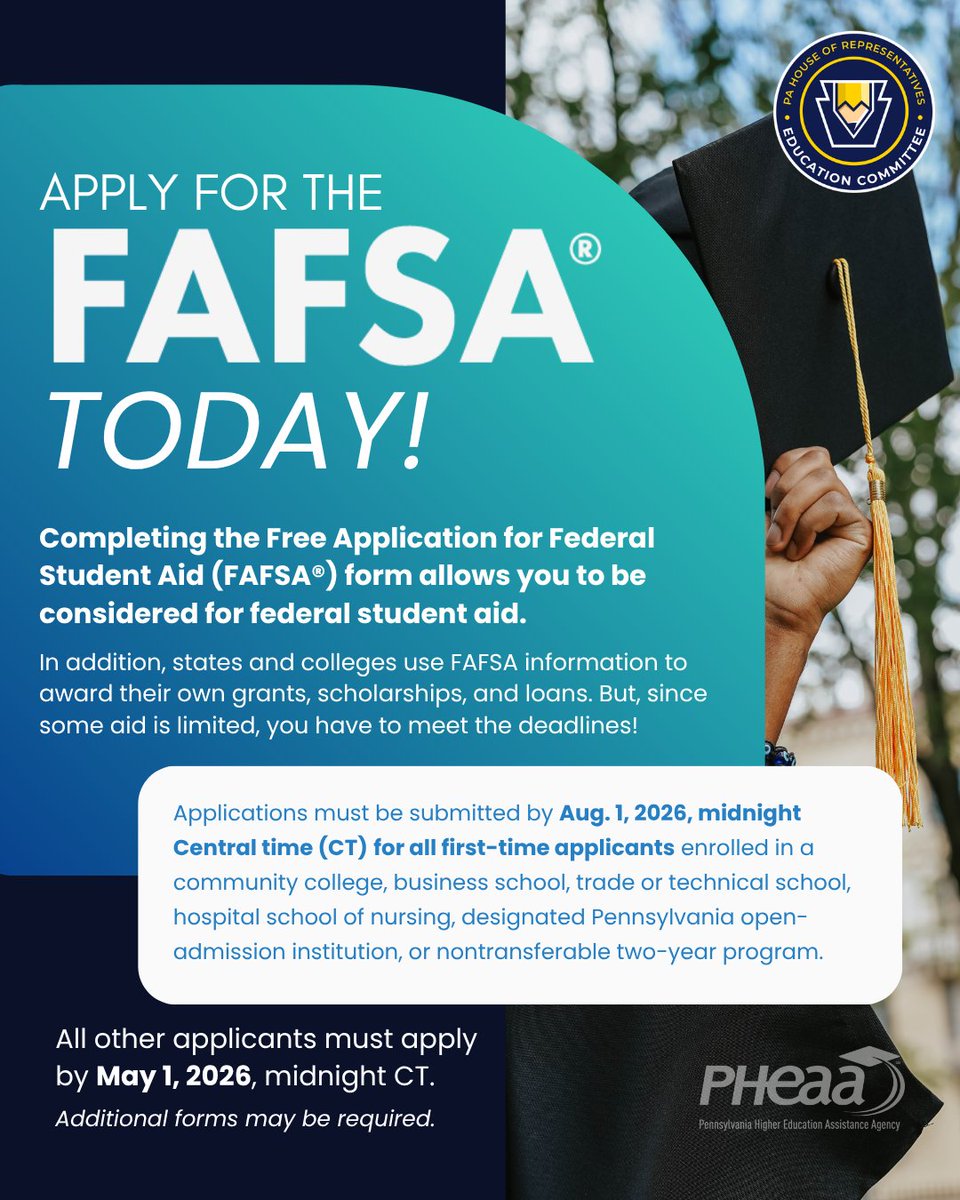 PA HOUSE OF REPRESENTATIVES
EDUCATION COMMITTEE

APPLY FOR THE
FAFSA®
TODAY!

Completing the Free Application for Federal Student Aid (FAFSA®) form allows you to be considered for federal student aid.

In addition, states and colleges use FAFSA information to award their own grants, scholarships, and loans. But, since some aid is limited, you have to meet the deadlines!

Applications must be submitted by Aug. 1, 2026, midnight Central time (CT) for all first-time applicants enrolled in a community college, business school, trade or technical school, hospital school of nursing, designated Pennsylvania open-admission institution, or nontransferable two-year program.

All other applicants must apply by May 1, 2026, midnight CT.

Additional forms may be required.

PHEAA
Pennsylvania Higher Education Assistance Agency